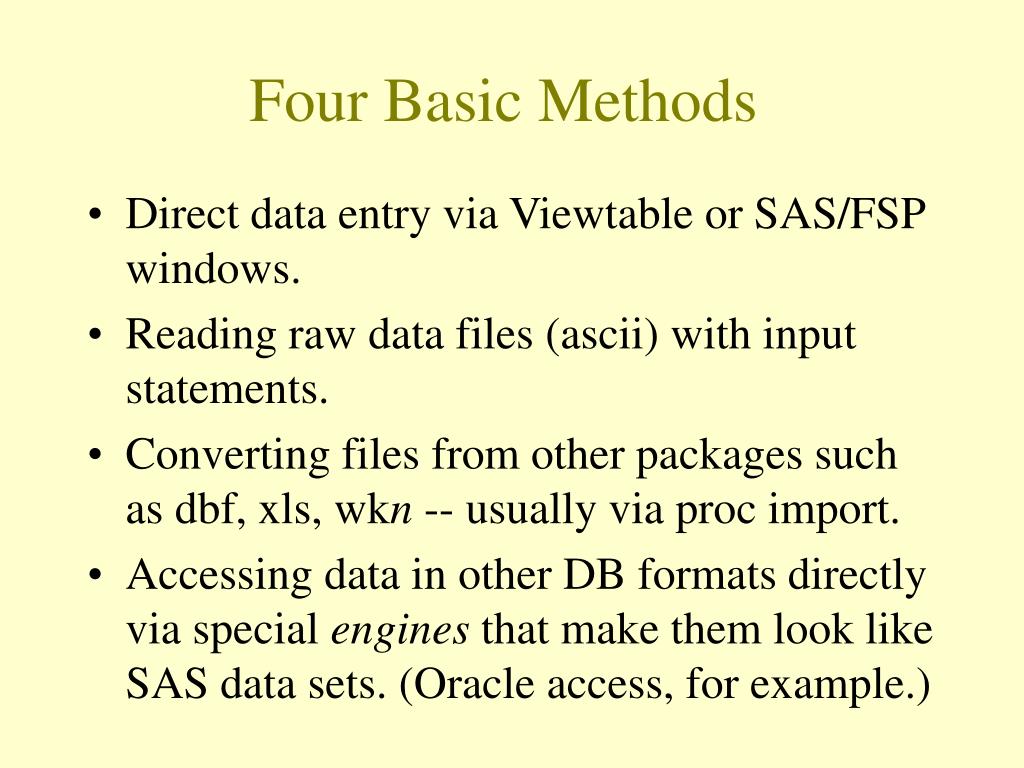 Four Basic Methods

• Direct data entry via Viewtable or SAS/FSP windows.
• Reading raw data files (ascii) with input statements.
• Converting files from other packages such as dbf, xls, wkn -- usually via proc import.
• Accessing data in other DB formats directly via special engines that make them look like SAS data sets. (Oracle access, for example.)